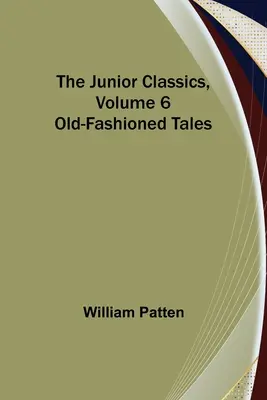 The Junior Classics, Volume 6 Old-Fashioned Tales

William Patten